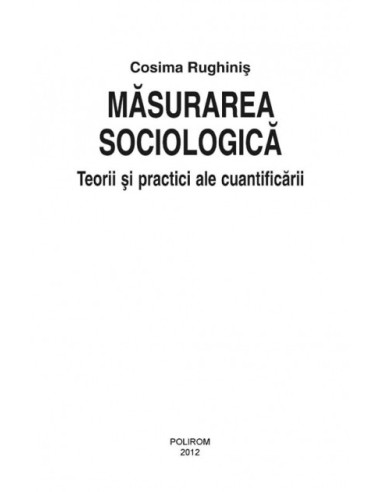 Cosima Rughiniş

MĂSURAREA SOCIOLOGICĂ

Teorii şi practici ale cuantificării

POLIROM
2012